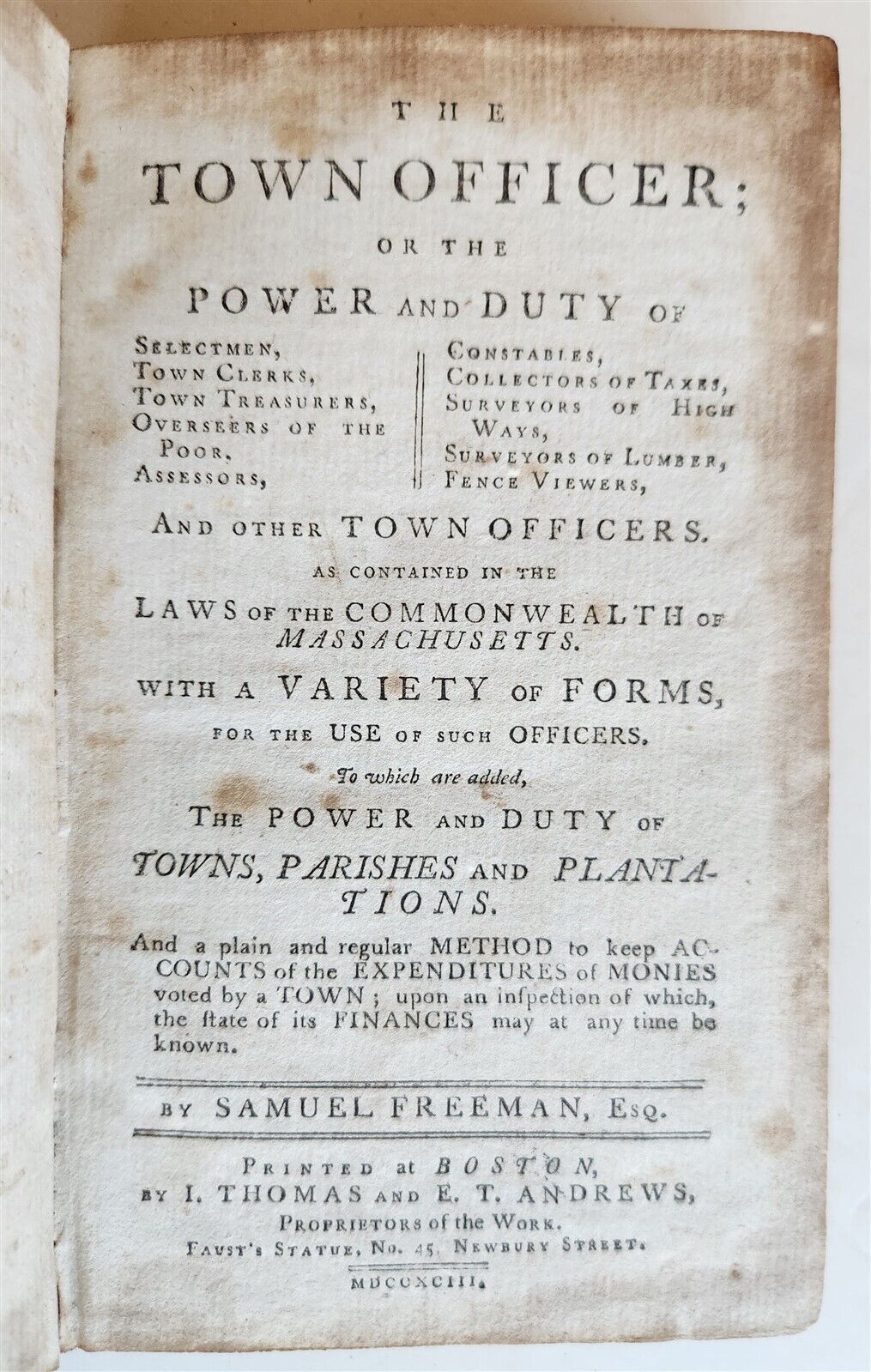 THE

TOWN OFFICER;

OR THE

POWER AND DUTY OF

SELECTMEN,
TOWN CLERKS,
TOWN TREASURERS,
OVERSEERS OF THE POOR,
ASSESSORS,

CONSTABLES,
COLLECTORS OF TAXES,
SURVEYORS OF HIGH WAYS,
SURVEYORS OF LUMBER,
FENCE VIEWERS,

AND OTHER TOWN OFFICERS.

AS CONTAINED IN THE

LAWS OF THE COMMONWEALTH OF MASSACHUSETTS.

WITH A VARIETY OF FORMS,

FOR THE USE OF SUCH OFFICERS.

To which are added,

THE POWER AND DUTY OF

TOWNS, PARISHES AND PLANTATIONS.

And a plain and regular METHOD to keep ACCOUNTS of the EXPENDITURES of MONIES voted by a TOWN; upon an inſpection of which, the ſtate of its FINANCES may at any time be known.

BY SAMUEL FREEMAN, ESQ.

PRINTED at BOSTON,
BY I. THOMAS AND E. T. ANDREWS,
PROPRIETORS of the WORK.
FAUST'S STATUE, No. 45, NEWBURY STREET.

MDCCXCIII.